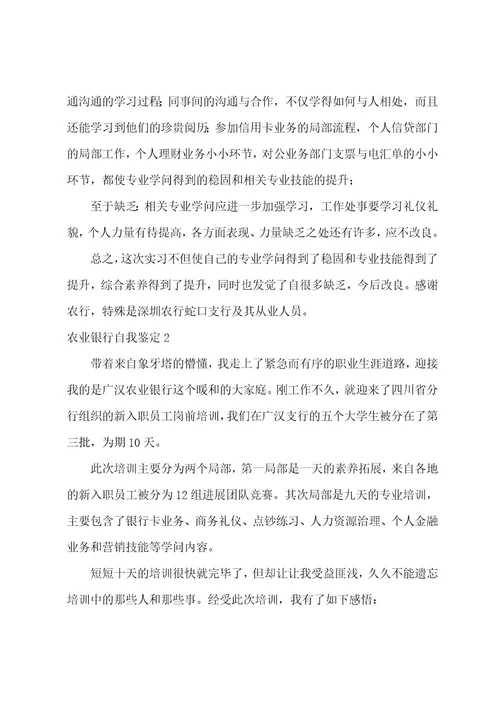 通沟通的学习过程；同事间的沟通与合作，不仅学得如何与人相处，而且还能学习到他们的珍贵阅历；参加信用卡业务的局部流程，个人信贷部门的局部工作，个人理财业务小小环节，对公业务部门支票与电汇单的小小环节，都使专业学问得到的稳固和相关专业技能的提升；

至于缺乏：相关专业学问应进一步加强学习，工作处事要学习礼仪礼貌，个人力量有待提高，各方面表现、力量缺乏之处还有许多，应不改良。

总之，这次实习不但使自己的专业学问得到了稳固和专业技能得到了提升，综合素养得到了提升，同时也发觉了自很多缺乏，今后改良。感谢农行，特殊是深圳农行蛇口支行及其从业人员。

农业银行自我鉴定 2

带着来自象牙塔的懵懂，我走上了紧急而有序的职业生涯道路，迎接我的是广汉农业银行这个暖和的大家庭。刚工作不久，就迎来了四川省分行组织的新入职员工岗前培训，我们在广汉支行的五个大学生被分在了第三批，为期 10 天。

此次培训主要分为两个局部，第一局部是一天的素养拓展，来自各地的新入职员工被分为 12 组进展团队竞赛。其次局部是九天的专业培训，主要包含了银行卡业务、商务礼仪、点钞练习、人力资源治理、个人金融业务和营销技能等学问内容。

短短十天的培训很快就完毕了，但却让让我受益匪浅，久久不能遗忘培训中的那些人和那些事。经受此次培训，我有了如下感悟：